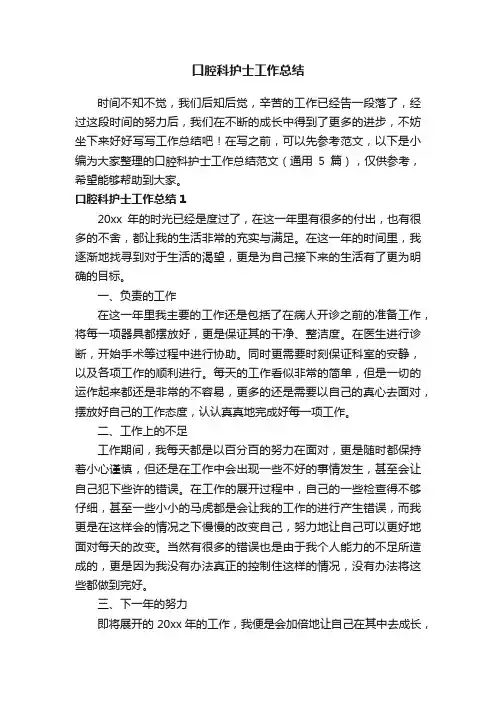 口腔科护士工作总结

时间不知不觉，我们后知后觉，辛苦的工作已经告一段落了，经过这段时间的努力后，我们在不断的成长中得到了更多的进步，不妨坐下来好好写写工作总结吧！在写之前，可以先参考范文，以下是小编为大家整理的口腔科护士工作总结范文（通用 5 篇），仅供参考，希望能够帮助到大家。

口腔科护士工作总结 1

20xx 年的时光已经是度过了，在这一年里有很多的付出，也有很多的不舍，都让我的生活非常的充实与满足。在这一年的时间里，我逐渐地找寻到对于生活的渴望，更是为自己接下来的生活有了更为明确的目标。

一、负责的工作

在这一年里我主要的工作还是包括了在病人开诊之前的准备工作，将每一项器具都摆放好，更是保证其的干净、整洁度。在医生进行诊断，开始手术等过程中进行协助。同时更需要时刻保证科室的安静，以及各项工作的顺利进行。每天的工作看似非常的简单，但是一切的运作起来都还是非常的不容易，更多的还是需要以自己的真心去面对，摆放好自己的工作态度，认认真真地完成好每一项工作。

二、工作上的不足

工作期间，我每天都是以百分百的努力在面对，更是随时都保持着小心谨慎，但还是在工作中会出现一些不好的事情发生，甚至会让自己犯下些许的错误。在工作的展开过程中，自己的一些检查得不够仔细，甚至一些小小的马虎都是会让我的工作的进行产生错误，而我更是在这样会的情况之下慢慢的改变自己，努力地让自己可以更好地面对每天的改变。当然有很多的错误也是由于我个人能力的不足所造成的，更是因为我没有办法真正的控制住这样的情况，没有办法将这些都做到完好。

三、下一年的努力

即将展开的 20xx 年的工作，我便是会加倍地让自己在其中去成长，